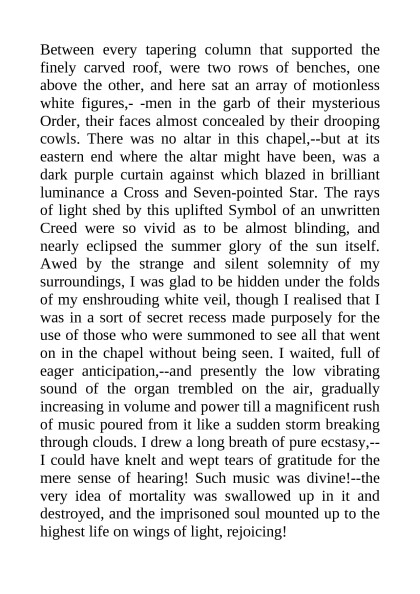 Between every tapering column that supported the finely carved roof, were two rows of benches, one above the other, and here sat an array of motionless white figures,- -men in the garb of their mysterious Order, their faces almost concealed by their drooping cowls. There was no altar in this chapel,--but at its eastern end where the altar might have been, was a dark purple curtain against which blazed in brilliant luminance a Cross and Seven-pointed Star. The rays of light shed by this uplifted Symbol of an unwritten Creed were so vivid as to be almost blinding, and nearly eclipsed the summer glory of the sun itself. Awed by the strange and silent solemnity of my surroundings, I was glad to be hidden under the folds of my enshrouding white veil, though I realised that I was in a sort of secret recess made purposely for the use of those who were summoned to see all that went on in the chapel without being seen. I waited, full of eager anticipation,--and presently the low vibrating sound of the organ trembled on the air, gradually increasing in volume and power till a magnificent rush of music poured from it like a sudden storm breaking through clouds. I drew a long breath of pure ecstasy,--I could have knelt and wept tears of gratitude for the mere sense of hearing! Such music was divine!--the very idea of mortality was swallowed up in it and destroyed, and the imprisoned soul mounted up to the highest life on wings of light, rejoicing!